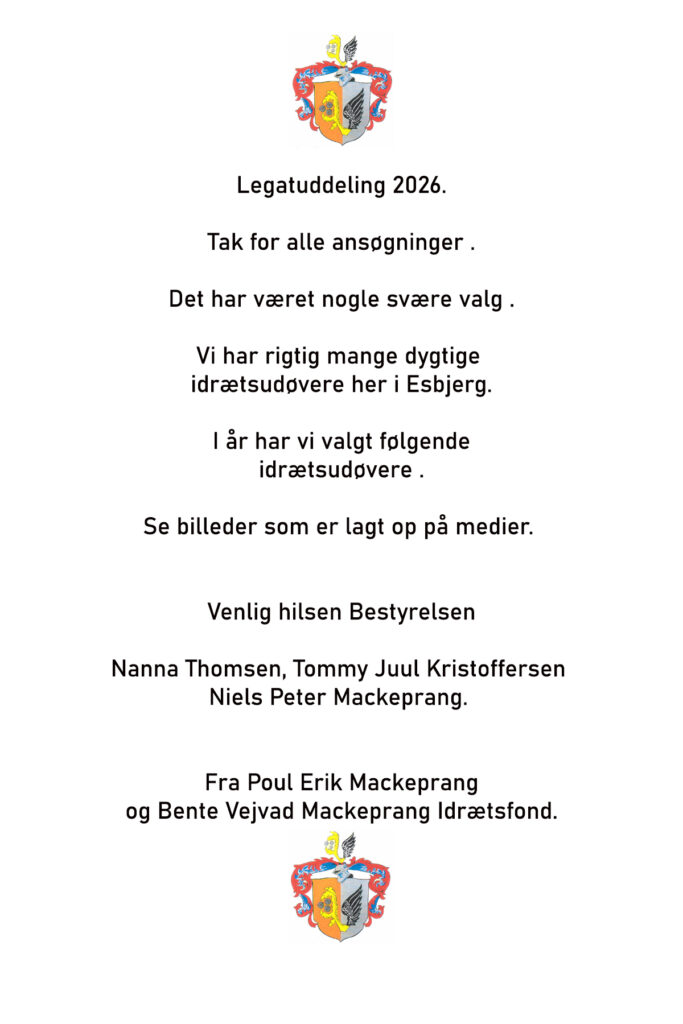 Legatuddeling 2026.

Tak for alle ansøgninger .

Det har været nogle svære valg .

Vi har rigtig mange dygtige idrætsudøvere her i Esbjerg.

I år har vi valgt følgende idrætsudøvere .

Se billeder som er lagt op på medier.

Venlig hilsen Bestyrelsen

Nanna Thomsen, Tommy Juul Kristoffersen
Niels Peter Mackeprang.

Fra Poul Erik Mackeprang
og Bente Vejvad Mackeprang Idrætsfond.